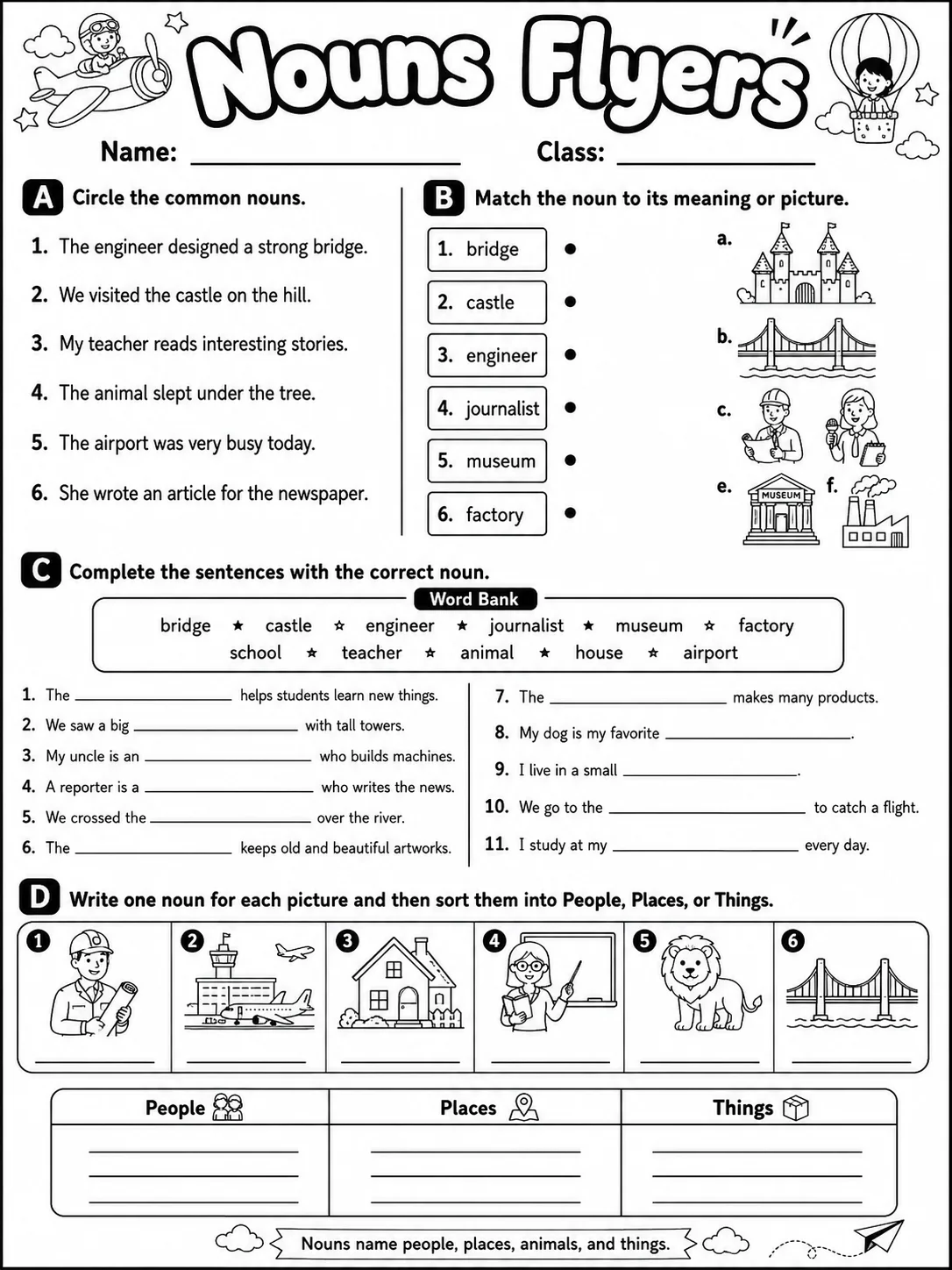 Nouns Flyers

Name: ____ Class: ____

A Circle the common nouns.

1. The engineer designed a strong bridge.

2. We visited the castle on the hill.

3. My teacher reads interesting stories.

4. The animal slept under the tree.

5. The airport was very busy today.

6. She wrote an article for the newspaper.

B Match the noun to its meaning or picture.

1. bridge •
2. castle •
3. engineer •
4. journalist •
5. museum •
6. factory •

a.
b.
c.
e. MUSEUM
f.

C Complete the sentences with the correct noun.

Word Bank
bridge ★ castle ☆ engineer ★ journalist ★ museum ☆ factory
school ★ teacher ☆ animal ★ house ☆ airport

1. The ____ helps students learn new things.
2. We saw a big ____ with tall towers.
3. My uncle is an ____ who builds machines.
4. A reporter is a ____ who writes the news.
5. We crossed the ____ over the river.
6. The ____ keeps old and beautiful artworks.

7. The ____ makes many products.
8. My dog is my favorite ____.
9. I live in a small ____.
10. We go to the ____ to catch a flight.
11. I study at my ____ every day.

D Write one noun for each picture and then sort them into People, Places, or Things.

1 ____
2 ____
3 ____
4 ____
5 ____
6 ____

| People | Places | Things |
|---|---|---|
| ____ | ____ | ____ |
| ____ | ____ | ____ |
| ____ | ____ | ____ |

Nouns name people, places, animals, and things.